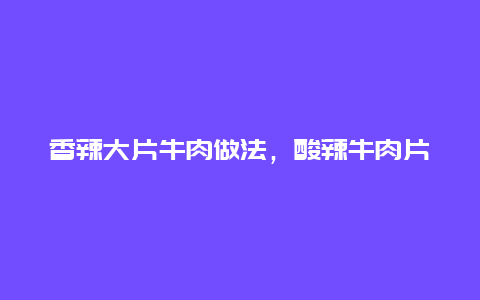 香辣大片牛肉做法，酸辣牛肉片